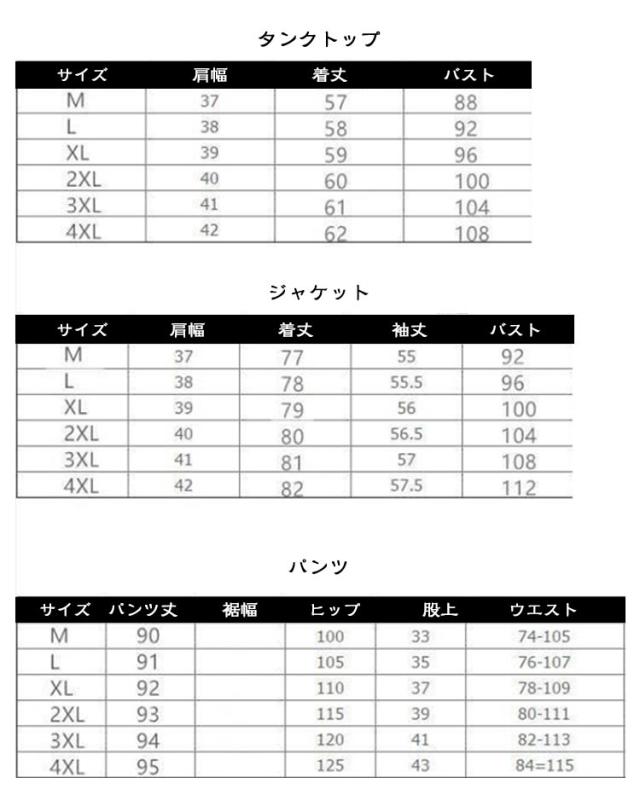 タンクトップ

| サイズ | 肩幅 | 着丈 | バスト |
|---|---|---|---|
| M | 37 | 57 | 88 |
| L | 38 | 58 | 92 |
| XL | 39 | 59 | 96 |
| 2XL | 40 | 60 | 100 |
| 3XL | 41 | 61 | 104 |
| 4XL | 42 | 62 | 108 |

ジャケット

| サイズ | 肩幅 | 着丈 | 袖丈 | バスト |
|---|---|---|---|---|
| M | 37 | 77 | 55 | 92 |
| L | 38 | 78 | 55.5 | 96 |
| XL | 39 | 79 | 56 | 100 |
| 2XL | 40 | 80 | 56.5 | 104 |
| 3XL | 41 | 81 | 57 | 108 |
| 4XL | 42 | 82 | 57.5 | 112 |

パンツ

| サイズ | パンツ丈 | 裾幅 | ヒップ | 股上 | ウエスト |
|---|---|---|---|---|---|
| M | 90 | | 100 | 33 | 74-105 |
| L | 91 | | 105 | 35 | 76-107 |
| XL | 92 | | 110 | 37 | 78-109 |
| 2XL | 93 | | 115 | 39 | 80-111 |
| 3XL | 94 | | 120 | 41 | 82-113 |
| 4XL | 95 | | 125 | 43 | 84=115 |